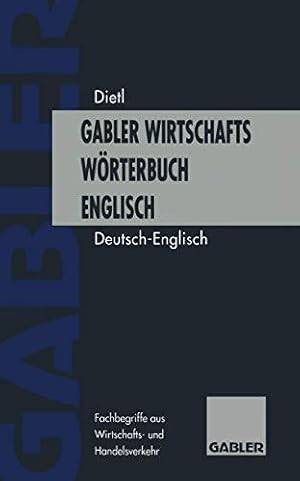 GABLER

Dietl

GABLER WIRTSCHAFTS WÖRTERBUCH ENGLISCH

Deutsch-Englisch

Fachbegriffe aus Wirtschafts- und Handelsverkehr

GABLER